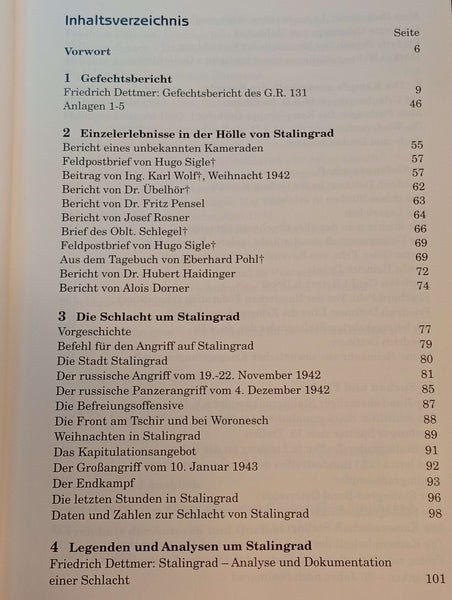 Inhaltsverzeichnis

Seite

Vorwort 6

1 Gefechtsbericht
Friedrich Dettmer: Gefechtsbericht des G.R. 131 9
Anlagen 1-5 46

2 Einzelerlebnisse in der Hölle von Stalingrad
Bericht eines unbekannten Kameraden 55
Feldpostbrief von Hugo Sigle† 57
Beitrag von Ing. Karl Wolf†, Weihnacht 1942 57
Bericht von Dr. Übelhör† 62
Bericht von Dr. Fritz Pensel 63
Bericht von Josef Rosner 64
Brief des Oblt. Schlegel† 66
Feldpostbrief von Hugo Sigle† 69
Aus dem Tagebuch von Eberhard Pohl† 69
Bericht von Dr. Hubert Haidinger 72
Bericht von Alois Dorner 74

3 Die Schlacht um Stalingrad
Vorgeschichte 77
Befehl für den Angriff auf Stalingrad 79
Die Stadt Stalingrad 80
Der russische Angriff vom 19.-22. November 1942 81
Der russische Panzerangriff vom 4. Dezember 1942 85
Die Befreiungsoffensive 87
Die Front am Tschir und bei Woronesch 88
Weihnachten in Stalingrad 89
Das Kapitulationsangebot 91
Der Großangriff vom 10. Januar 1943 92
Der Endkampf 93
Die letzten Stunden in Stalingrad 96
Daten und Zahlen zur Schlacht von Stalingrad 98

4 Legenden und Analysen um Stalingrad
Friedrich Dettmer: Stalingrad – Analyse und Dokumentation einer Schlacht 101